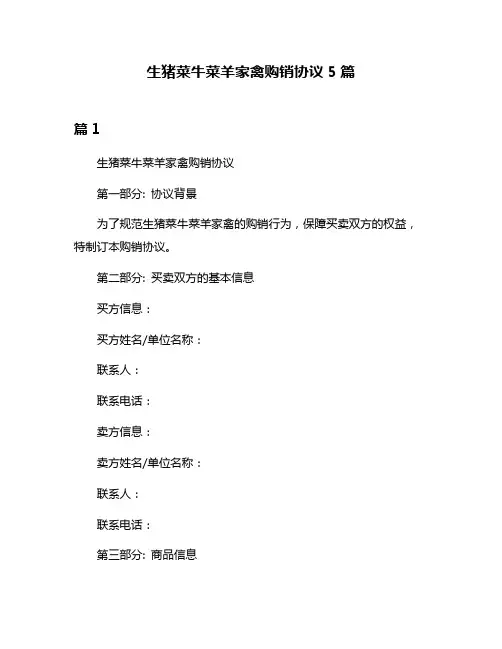 生猪菜牛菜羊家禽购销协议 5 篇

篇 1

生猪菜牛菜羊家禽购销协议

第一部分: 协议背景

为了规范生猪菜牛菜羊家禽的购销行为，保障买卖双方的权益，特制订本购销协议。

第二部分: 买卖双方的基本信息

买方信息：

买方姓名/单位名称：

联系人：

联系电话：

卖方信息：

卖方姓名/单位名称：

联系人：

联系电话：

第三部分: 商品信息